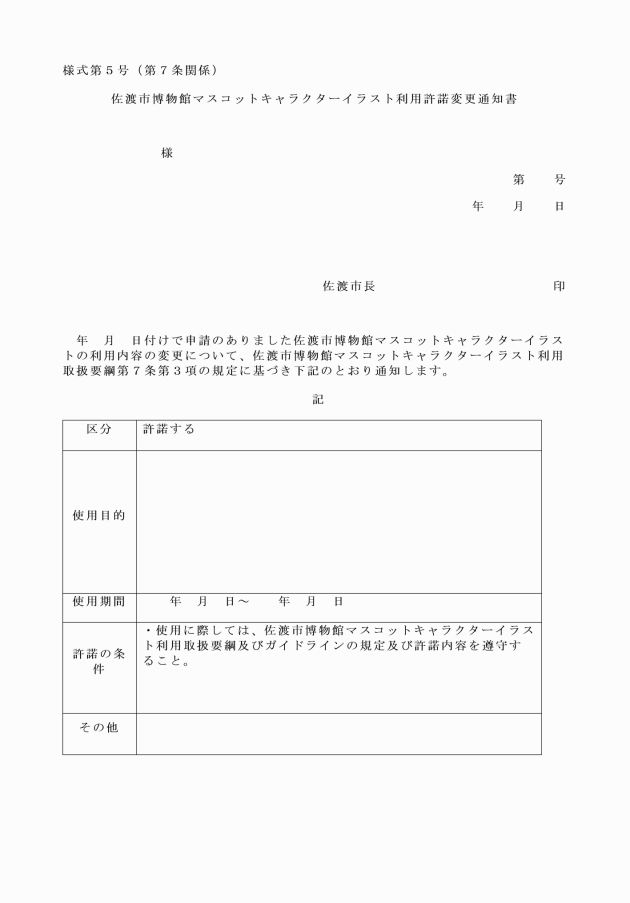 様式第５号（第７条関係）

佐渡市博物館マスコットキャラクターイラスト利用許諾変更通知書

様

第　　号

年　　月　　日

佐渡市長　　　　　　　　　　印

年　月　日付けで申請のありました佐渡市博物館マスコットキャラクターイラストの利用内容の変更について、佐渡市博物館マスコットキャラクターイラスト利用取扱要綱第７条第３項の規定に基づき下記のとおり通知します。

記

| 区分 | 許諾する |
|---|---|
| 使用目的 | |
| 使用期間 | 年　月　日～　　年　月　日 |
| 許諾の条件 | ・使用に際しては、佐渡市博物館マスコットキャラクターイラスト利用取扱要綱及びガイドラインの規定及び許諾内容を遵守すること。 |
| その他 | |